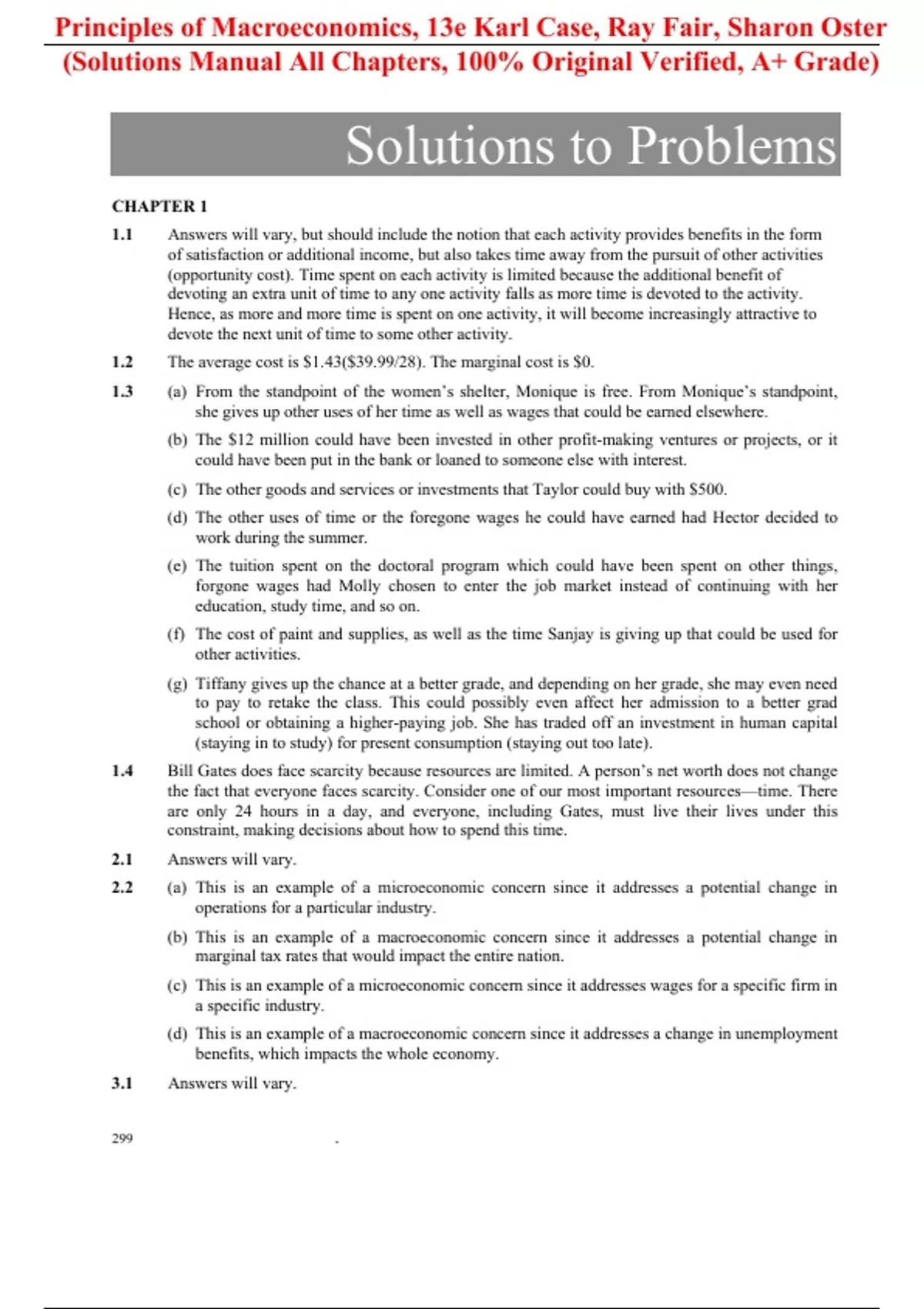 Principles of Macroeconomics, 13e Karl Case, Ray Fair, Sharon Oster
(Solutions Manual All Chapters, 100% Original Verified, A+ Grade)

Solutions to Problems

CHAPTER 1

1.1 Answers will vary, but should include the notion that each activity provides benefits in the form of satisfaction or additional income, but also takes time away from the pursuit of other activities (opportunity cost). Time spent on each activity is limited because the additional benefit of devoting an extra unit of time to any one activity falls as more time is devoted to the activity. Hence, as more and more time is spent on one activity, it will become increasingly attractive to devote the next unit of time to some other activity.

1.2 The average cost is \$1.43(\$39.99/28). The marginal cost is \$0.

1.3 (a) From the standpoint of the women's shelter, Monique is free. From Monique's standpoint, she gives up other uses of her time as well as wages that could be earned elsewhere.

(b) The \$12 million could have been invested in other profit-making ventures or projects, or it could have been put in the bank or loaned to someone else with interest.

(c) The other goods and services or investments that Taylor could buy with \$500.

(d) The other uses of time or the foregone wages he could have earned had Hector decided to work during the summer.

(e) The tuition spent on the doctoral program which could have been spent on other things, forgone wages had Molly chosen to enter the job market instead of continuing with her education, study time, and so on.

(f) The cost of paint and supplies, as well as the time Sanjay is giving up that could be used for other activities.

(g) Tiffany gives up the chance at a better grade, and depending on her grade, she may even need to pay to retake the class. This could possibly even affect her admission to a better grad school or obtaining a higher-paying job. She has traded off an investment in human capital (staying in to study) for present consumption (staying out too late).

1.4 Bill Gates does face scarcity because resources are limited. A person's net worth does not change the fact that everyone faces scarcity. Consider one of our most important resources—time. There are only 24 hours in a day, and everyone, including Gates, must live their lives under this constraint, making decisions about how to spend this time.

2.1 Answers will vary.

2.2 (a) This is an example of a microeconomic concern since it addresses a potential change in operations for a particular industry.

(b) This is an example of a macroeconomic concern since it addresses a potential change in marginal tax rates that would impact the entire nation.

(c) This is an example of a microeconomic concern since it addresses wages for a specific firm in a specific industry.

(d) This is an example of a macroeconomic concern since it addresses a change in unemployment benefits, which impacts the whole economy.

3.1 Answers will vary.

299